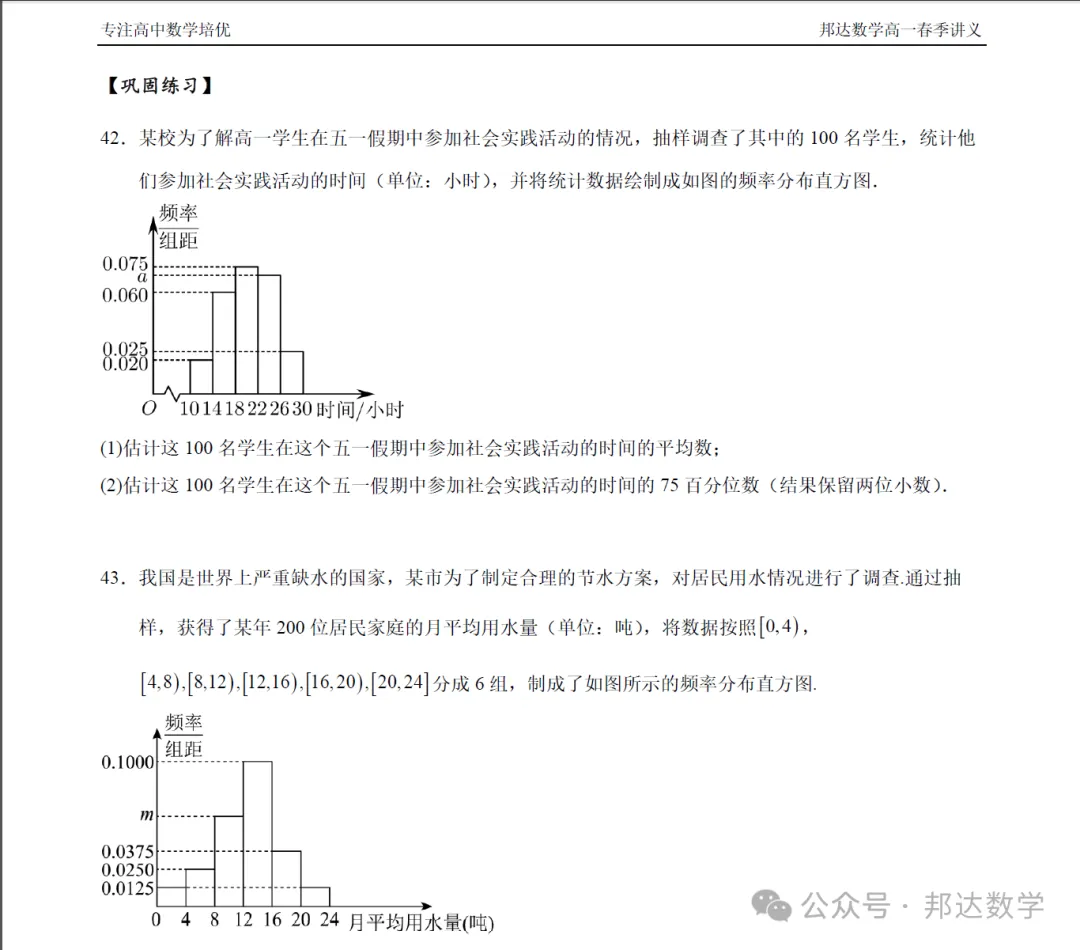 专注高中数学培优

邦达数学高一春季讲义

【巩固练习】

42．某校为了解高一学生在五一假期中参加社会实践活动的情况，抽样调查了其中的 100 名学生，统计他们参加社会实践活动的时间（单位：小时），并将统计数据绘制成如图的频率分布直方图.

$\frac{频率}{组距}$
0.075
$a$
0.060
0.025
0.020
$O$ 10 14 18 22 26 30 时间/小时

(1)估计这 100 名学生在这个五一假期中参加社会实践活动的时间的平均数；
(2)估计这 100 名学生在这个五一假期中参加社会实践活动的时间的 75 百分位数（结果保留两位小数）.

43．我国是世界上严重缺水的国家，某市为了制定合理的节水方案，对居民用水情况进行了调查.通过抽样，获得了某年 200 位居民家庭的月平均用水量（单位：吨），将数据按照$[0,4)$，$[4,8),[8,12),[12,16),[16,20),[20,24]$分成 6 组，制成了如图所示的频率分布直方图.

$\frac{频率}{组距}$
0.1000
$m$
0.0375
0.0250
0.0125
0 4 8 12 16 20 24 月平均用水量(吨)

公众号 · 邦达数学